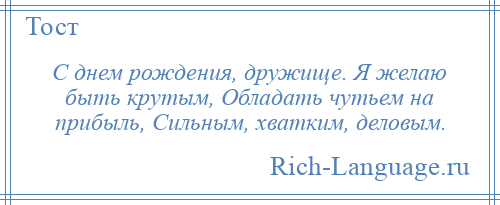 Тост

С днем рождения, дружище. Я желаю быть крутым, Обладать чутьем на прибыль, Сильным, хватким, деловым.

Rich-Language.ru